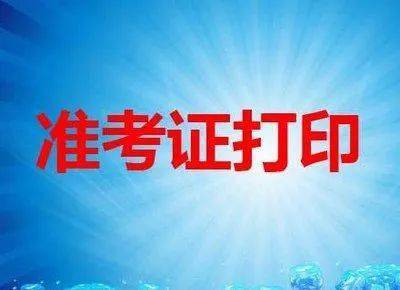 准考证打印